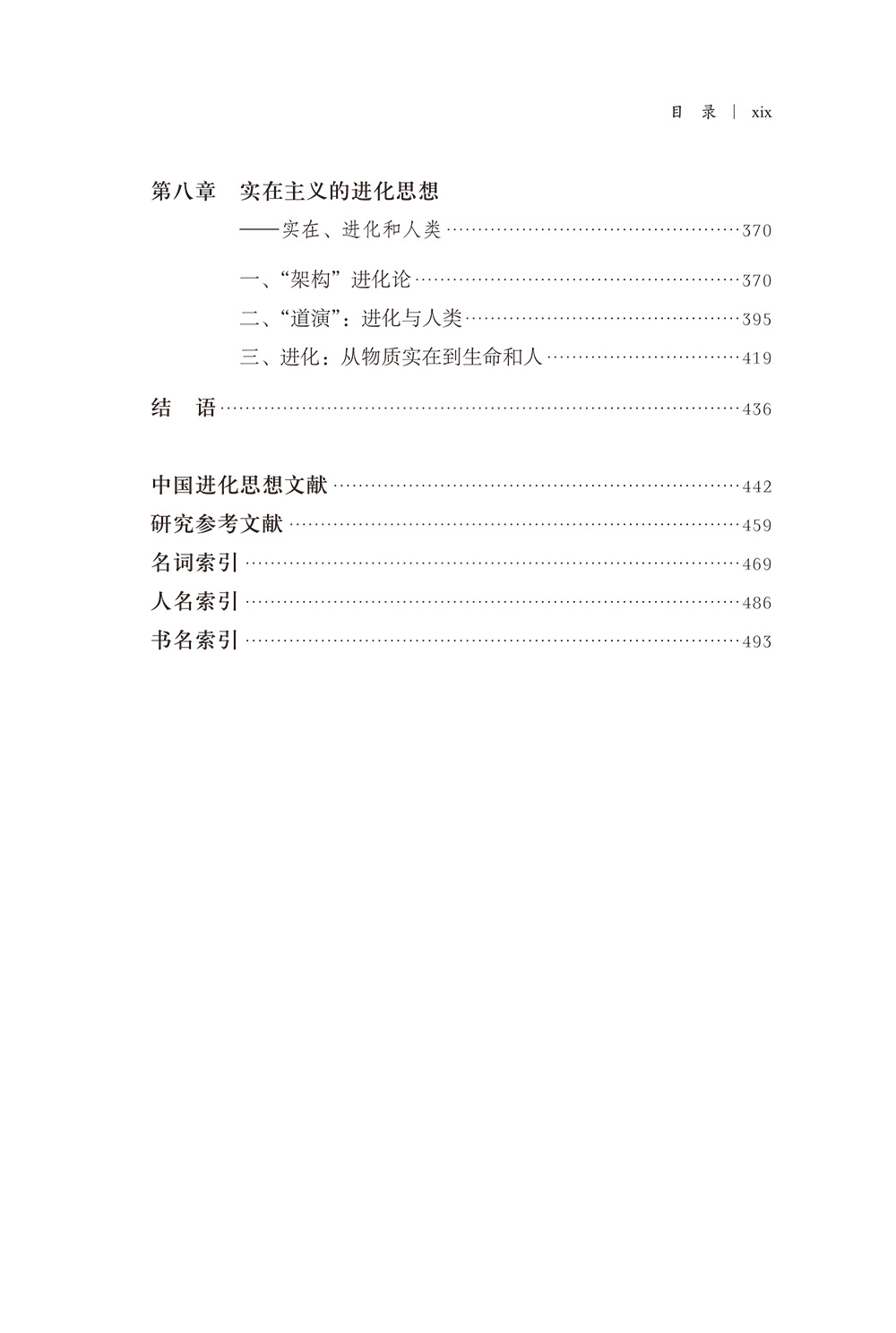 目 录 | xix

第八章 实在主义的进化思想

——实在、进化和人类 370

一、“架构”进化论 370
二、“道演”：进化与人类 395
三、进化：从物质实在到生命和人 419

结 语 436

中国进化思想文献 442
研究参考文献 459
名词索引 469
人名索引 486
书名索引 493